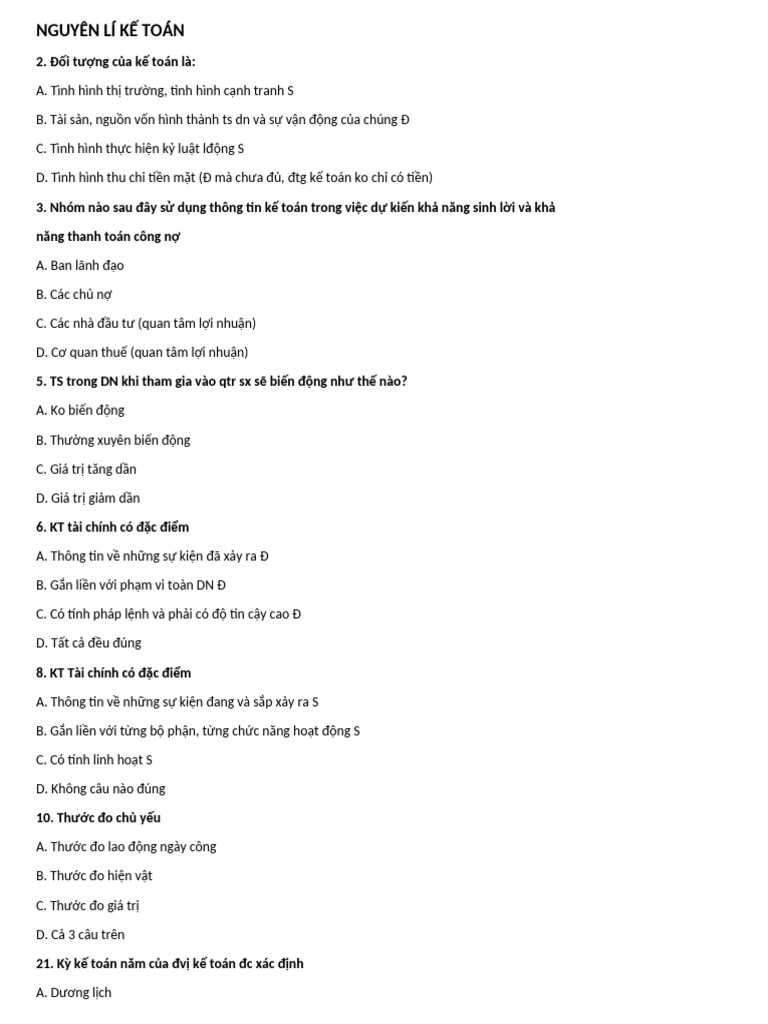 NGUYÊN LÍ KẾ TOÁN

2. Đối tượng của kế toán là:

A. Tình hình thị trường, tình hình cạnh tranh S

B. Tài sản, nguồn vốn hình thành ts dn và sự vận động của chúng Đ

C. Tình hình thực hiện kỷ luật lđộng S

D. Tình hình thu chi tiền mặt (Đ mà chưa đủ, đtg kế toán ko chỉ có tiền)

3. Nhóm nào sau đây sử dụng thông tin kế toán trong việc dự kiến khả năng sinh lời và khả năng thanh toán công nợ

A. Ban lãnh đạo

B. Các chủ nợ

C. Các nhà đầu tư (quan tâm lợi nhuận)

D. Cơ quan thuế (quan tâm lợi nhuận)

5. TS trong DN khi tham gia vào qtr sx sẽ biến động như thế nào?

A. Ko biến động

B. Thường xuyên biến động

C. Giá trị tăng dần

D. Giá trị giảm dần

6. KT tài chính có đặc điểm

A. Thông tin về những sự kiện đã xảy ra Đ

B. Gắn liền với phạm vi toàn DN Đ

C. Có tính pháp lệnh và phải có độ tin cậy cao Đ

D. Tất cả đều đúng

8. KT Tài chính có đặc điểm

A. Thông tin về những sự kiện đang và sắp xảy ra S

B. Gắn liền với từng bộ phận, từng chức năng hoạt động S

C. Có tính linh hoạt S

D. Không câu nào đúng

10. Thước đo chủ yếu

A. Thước đo lao động ngày công

B. Thước đo hiện vật

C. Thước đo giá trị

D. Cả 3 câu trên

21. Kỳ kế toán năm của đvị kế toán đc xác định

A. Dương lịch